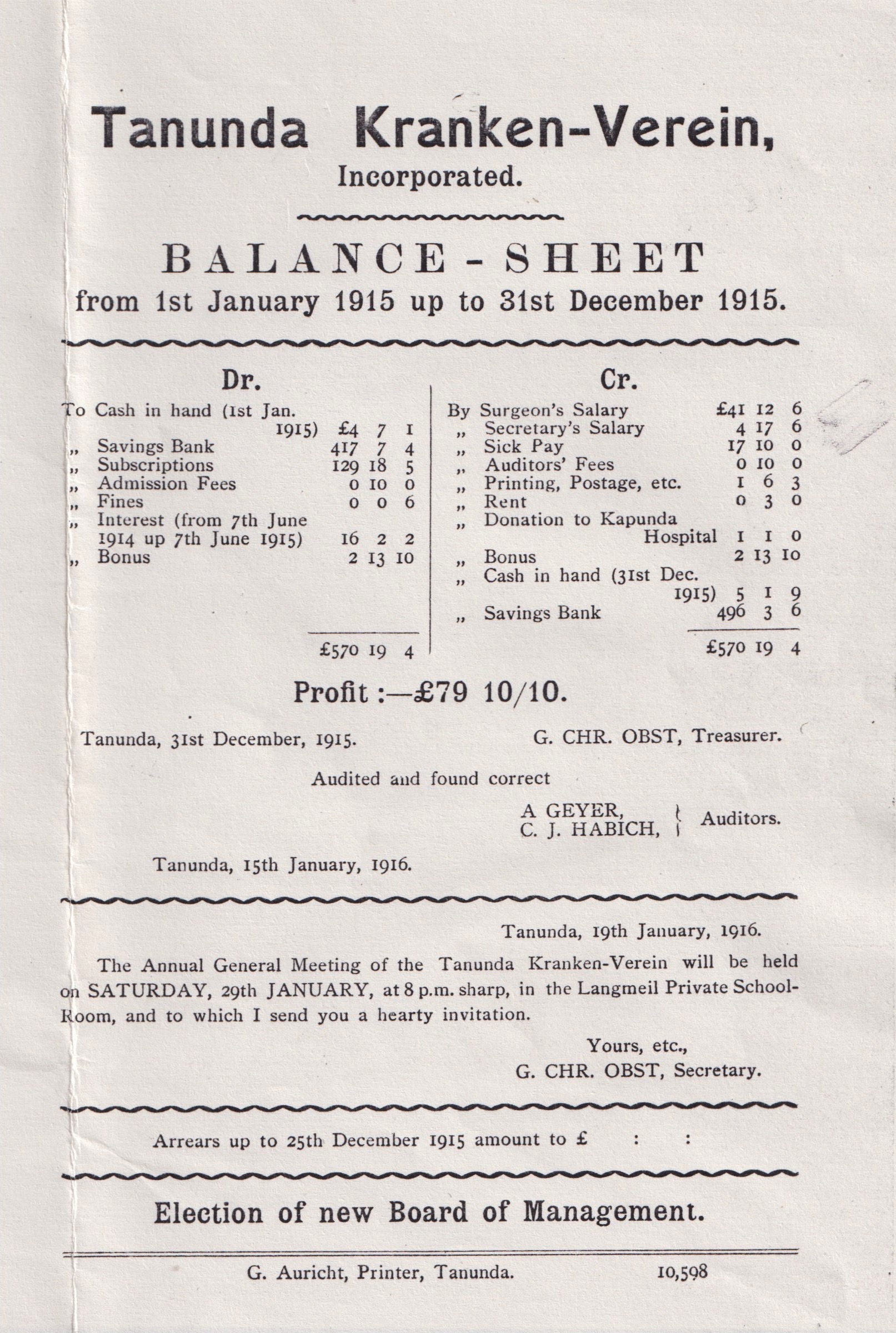 Tanunda Kranken-Verein,
Incorporated.

BALANCE-SHEET
from 1st January 1915 up to 31st December 1915.

Dr.

To Cash in hand (1st Jan. 1915) £4 7 1
„ Savings Bank 417 7 4
„ Subscriptions 129 18 5
„ Admission Fees 0 10 0
„ Fines 0 0 6
„ Interest (from 7th June 1914 up 7th June 1915) 16 2 2
„ Bonus 2 13 10

£570 19 4

Cr.

By Surgeon's Salary £41 12 6
„ Secretary's Salary 4 17 6
„ Sick Pay 17 10 0
„ Auditors' Fees 0 10 0
„ Printing, Postage, etc. 1 6 3
„ Rent 0 3 0
„ Donation to Kapunda Hospital 1 1 0
„ Bonus 2 13 10
„ Cash in hand (31st Dec. 1915) 5 1 9
„ Savings Bank 496 3 6

£570 19 4

Profit :—£79 10/10.

Tanunda, 31st December, 1915.

G. CHR. OBST, Treasurer.

Audited and found correct

A GEYER,
C. J. HABICH,
Auditors.

Tanunda, 15th January, 1916.

Tanunda, 19th January, 1916.

The Annual General Meeting of the Tanunda Kranken-Verein will be held on SATURDAY, 29th JANUARY, at 8 p.m. sharp, in the Langmeil Private School-Room, and to which I send you a hearty invitation.

Yours, etc.,
G. CHR. OBST, Secretary.

Arrears up to 25th December 1915 amount to £ : :

Election of new Board of Management.

G. Auricht, Printer, Tanunda. 10,598